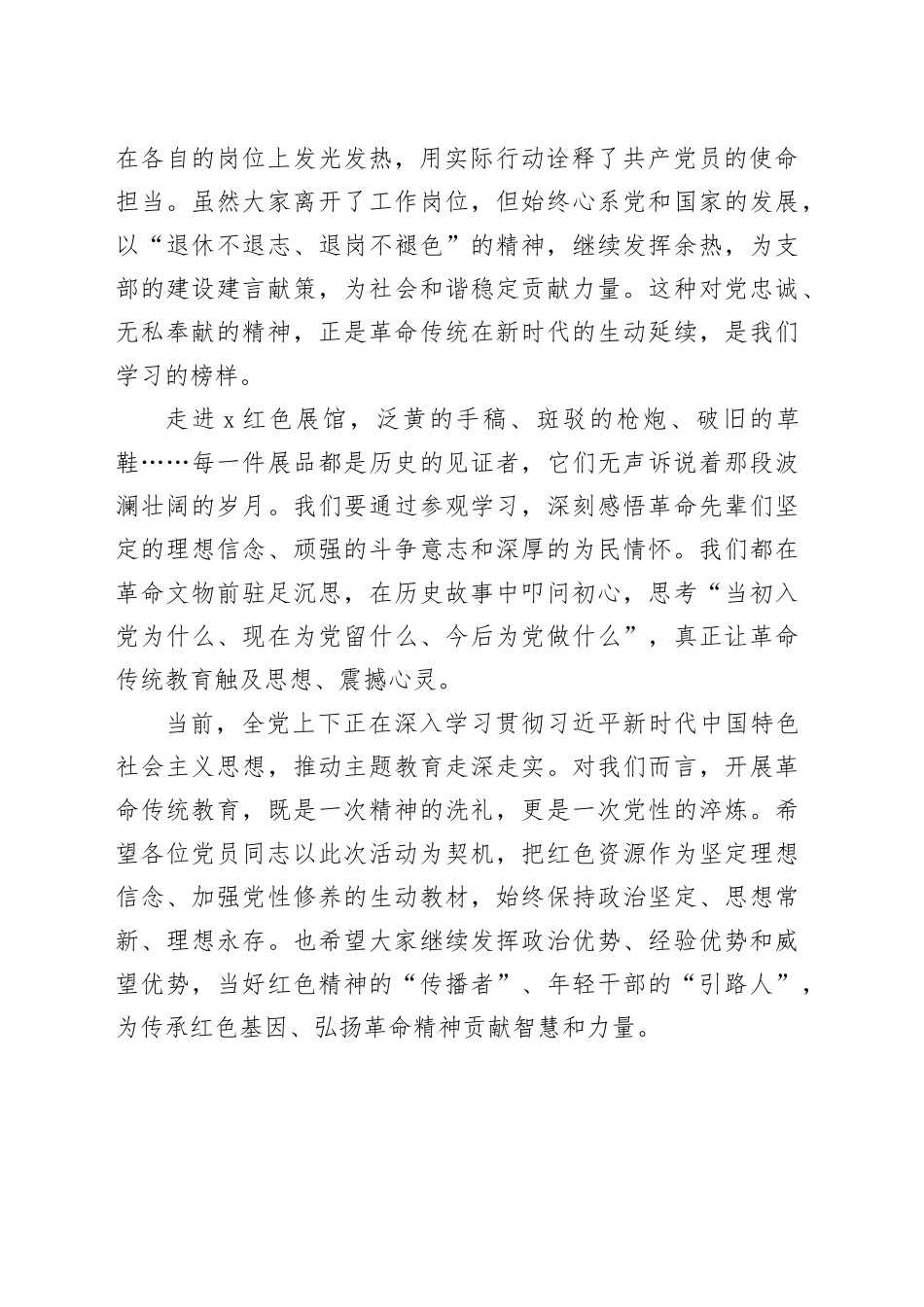 在各自的岗位上发光发热，用实际行动诠释了共产党员的使命担当。虽然大家离开了工作岗位，但始终心系党和国家的发展，以“退休不退志、退岗不褪色”的精神，继续发挥余热，为支部的建设建言献策，为社会和谐稳定贡献力量。这种对党忠诚、无私奉献的精神，正是革命传统在新时代的生动延续，是我们学习的榜样。

走进x红色展馆，泛黄的手稿、斑驳的枪炮、破旧的草鞋……每一件展品都是历史的见证者，它们无声诉说着那段波澜壮阔的岁月。我们要通过参观学习，深刻感悟革命先辈们坚定的理想信念、顽强的斗争意志和深厚的为民情怀。我们都在革命文物前驻足沉思，在历史故事中叩问初心，思考“当初入党为什么、现在为党留什么、今后为党做什么”，真正让革命传统教育触及思想、震撼心灵。

当前，全党上下正在深入学习贯彻习近平新时代中国特色社会主义思想，推动主题教育走深走实。对我们而言，开展革命传统教育，既是一次精神的洗礼，更是一次党性的淬炼。希望各位党员同志以此次活动为契机，把红色资源作为坚定理想信念、加强党性修养的生动教材，始终保持政治坚定、思想常新、理想永存。也希望大家继续发挥政治优势、经验优势和威望优势，当好红色精神的“传播者”、年轻干部的“引路人”，为传承红色基因、弘扬革命精神贡献智慧和力量。